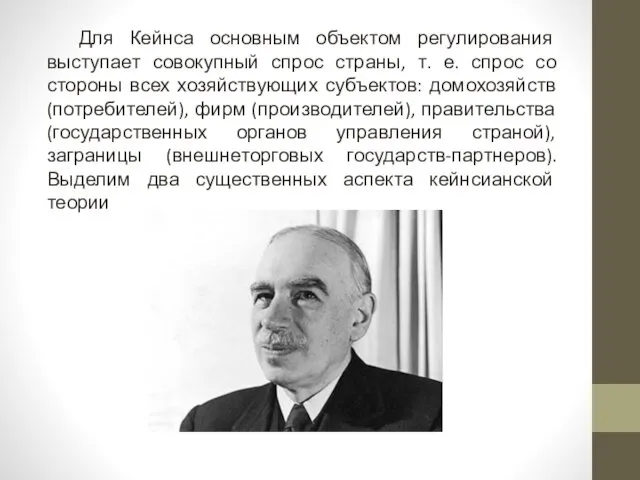 Для Кейнса основным объектом регулирования выступает совокупный спрос страны, т. е. спрос со стороны всех хозяйствующих субъектов: домохозяйств (потребителей), фирм (производителей), правительства (государственных органов управления страной), заграницы (внешнеторговых государств-партнеров). Выделим два существенных аспекта кейнсианской теории